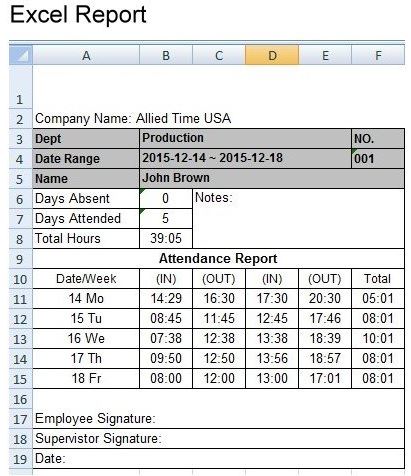 Excel Report

| | A | B | C | D | E | F |
|---|---|---|---|---|---|---|
| 1 | | | | | | |
| 2 | Company Name: Allied Time USA | | | | | |
| 3 | Dept | Production | | | | NO. |
| 4 | Date Range | 2015-12-14 ~ 2015-12-18 | | | | 001 |
| 5 | Name | John Brown | | | | |
| 6 | Days Absent | 0 | Notes: | | | |
| 7 | Days Attended | 5 | | | | |
| 8 | Total Hours | 39:05 | | | | |
| 9 | Attendance Report | | | | | |
| 10 | Date/Week | (IN) | (OUT) | (IN) | (OUT) | Total |
| 11 | 14 Mo | 14:29 | 16:30 | 17:30 | 20:30 | 05:01 |
| 12 | 15 Tu | 08:45 | 11:45 | 12:45 | 17:46 | 08:01 |
| 13 | 16 We | 07:38 | 12:38 | 13:38 | 18:39 | 10:01 |
| 14 | 17 Th | 09:50 | 12:50 | 13:56 | 18:57 | 08:01 |
| 15 | 18 Fr | 08:00 | 12:00 | 13:00 | 17:01 | 08:01 |
| 16 | | | | | | |
| 17 | Employee Signature: | | | | | |
| 18 | Supervistor Signature: | | | | | |
| 19 | Date: | | | | | |